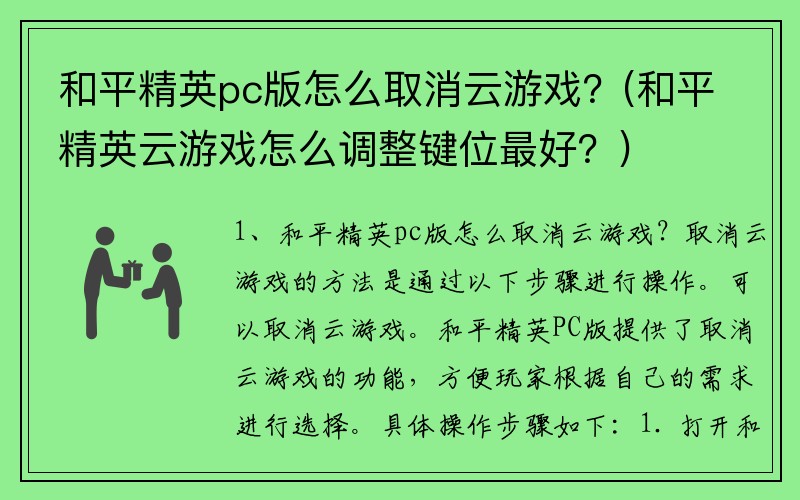 和平精英pc版怎么取消云游戏？(和平精英云游戏怎么调整键位最好？)

1、和平精英pc版怎么取消云游戏？取消云游戏的方法是通过以下步骤进行操作。可以取消云游戏。和平精英PC版提供了取消云游戏的功能，方便玩家根据自己的需求进行选择。具体操作步骤如下：1. 打开和